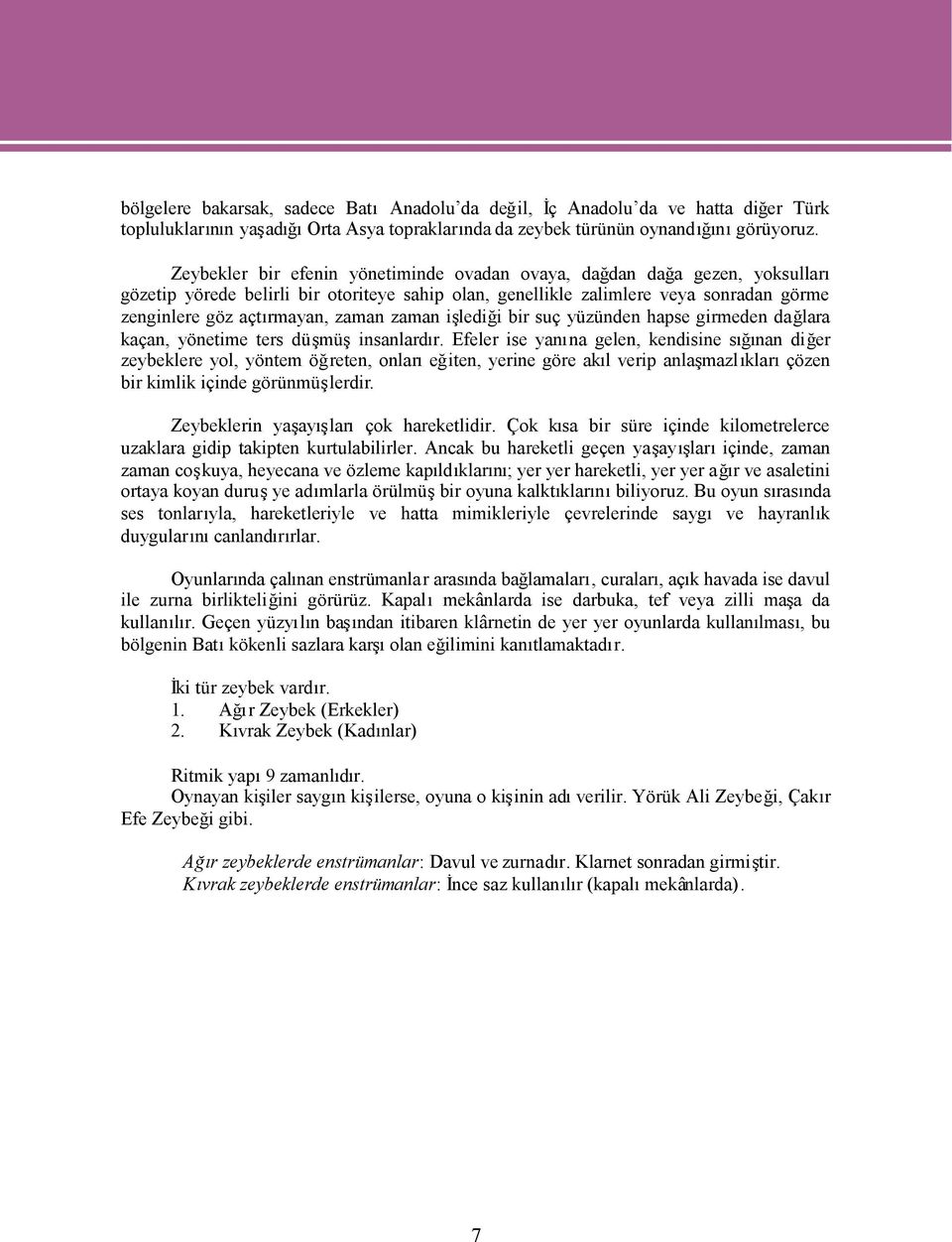 bölgelere bakarsak, sadece Batı Anadolu'da değil, İç Anadolu'da ve hatta diğer Türk topluluklarının yaşadığı Orta Asya topraklarında da zeybek türünün oynandığını görüyoruz.

Zeybekler bir efenin yönetiminde ovadan ovaya, dağdan dağa gezen, yoksulları gözetip yörede belirli bir otoriteye sahip olan, genellikle zalimlere veya sonradan görme zenginlere göz açtırmayan, zaman zaman işlediği bir suç yüzünden hapse girmeden dağlara kaçan, yönetime ters düşmüş insanlardır. Efeler ise yanına gelen, kendisine sığınan diğer zeybeklere yol, yöntem öğreten, onları eğiten, yerine göre akıl verip anlaşmazlıkları çözen bir kimlik içinde görünmüşlerdir.

Zeybeklerin yaşayışları çok hareketlidir. Çok kısa bir süre içinde kilometrelerce uzaklara gidip takipten kurtulabilirler. Ancak bu hareketli geçen yaşayışları içinde, zaman zaman coşkuya, heyecana ve özleme kapıldıklarını; yer yer hareketli, yer yer ağır ve asaletini ortaya koyan duruş ye adımlarla örülmüş bir oyuna kalktıklarını biliyoruz. Bu oyun sırasında ses tonlarıyla, hareketleriyle ve hatta mimikleriyle çevrelerinde saygı ve hayranlık duygularını canlandırırlar.

Oyunlarında çalınan enstrümanlar arasında bağlamaları, curaları, açık havada ise davul ile zurna birlikteliğini görürüz. Kapalı mekânlarda ise darbuka, tef veya zilli maşa da kullanılır. Geçen yüzyılın başından itibaren klârnetin de yer yer oyunlarda kullanılması, bu bölgenin Batı kökenli sazlara karşı olan eğilimini kanıtlamaktadır.

İki tür zeybek vardır.
1. Ağır Zeybek (Erkekler)
2. Kıvrak Zeybek (Kadınlar)

Ritmik yapı 9 zamanlıdır.
Oynayan kişiler saygın kişilerse, oyuna o kişinin adı verilir. Yörük Ali Zeybeği, Çakır Efe Zeybeği gibi.

Ağır zeybeklerde enstrümanlar: Davul ve zurnadır. Klarnet sonradan girmiştir.
Kıvrak zeybeklerde enstrümanlar: İnce saz kullanılır (kapalı mekânlarda).

7